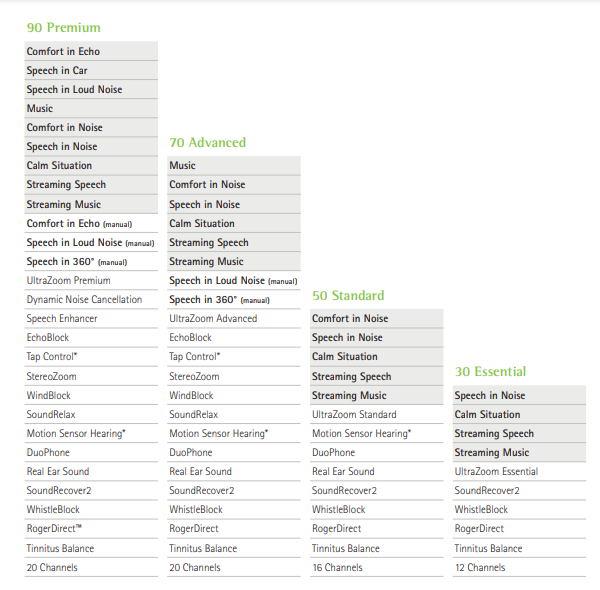 90 Premium

Comfort in Echo
Speech in Car
Speech in Loud Noise
Music
Comfort in Noise
Speech in Noise
Calm Situation
Streaming Speech
Streaming Music
Comfort in Echo (manual)
Speech in Loud Noise (manual)
Speech in 360° (manual)
UltraZoom Premium
Dynamic Noise Cancellation
Speech Enhancer
EchoBlock
Tap Control*
StereoZoom
WindBlock
SoundRelax
Motion Sensor Hearing*
DuoPhone
Real Ear Sound
SoundRecover2
WhistleBlock
RogerDirect™
Tinnitus Balance
20 Channels

70 Advanced

Music
Comfort in Noise
Speech in Noise
Calm Situation
Streaming Speech
Streaming Music
Speech in Loud Noise (manual)
Speech in 360° (manual)
UltraZoom Advanced
EchoBlock
Tap Control*
StereoZoom
WindBlock
SoundRelax
Motion Sensor Hearing*
DuoPhone
Real Ear Sound
SoundRecover2
WhistleBlock
RogerDirect
Tinnitus Balance
20 Channels

50 Standard

Comfort in Noise
Speech in Noise
Calm Situation
Streaming Speech
Streaming Music
UltraZoom Standard
Motion Sensor Hearing*
DuoPhone
Real Ear Sound
SoundRecover2
WhistleBlock
RogerDirect
Tinnitus Balance
16 Channels

30 Essential

Speech in Noise
Calm Situation
Streaming Speech
Streaming Music
UltraZoom Essential
SoundRecover2
WhistleBlock
RogerDirect
Tinnitus Balance
12 Channels